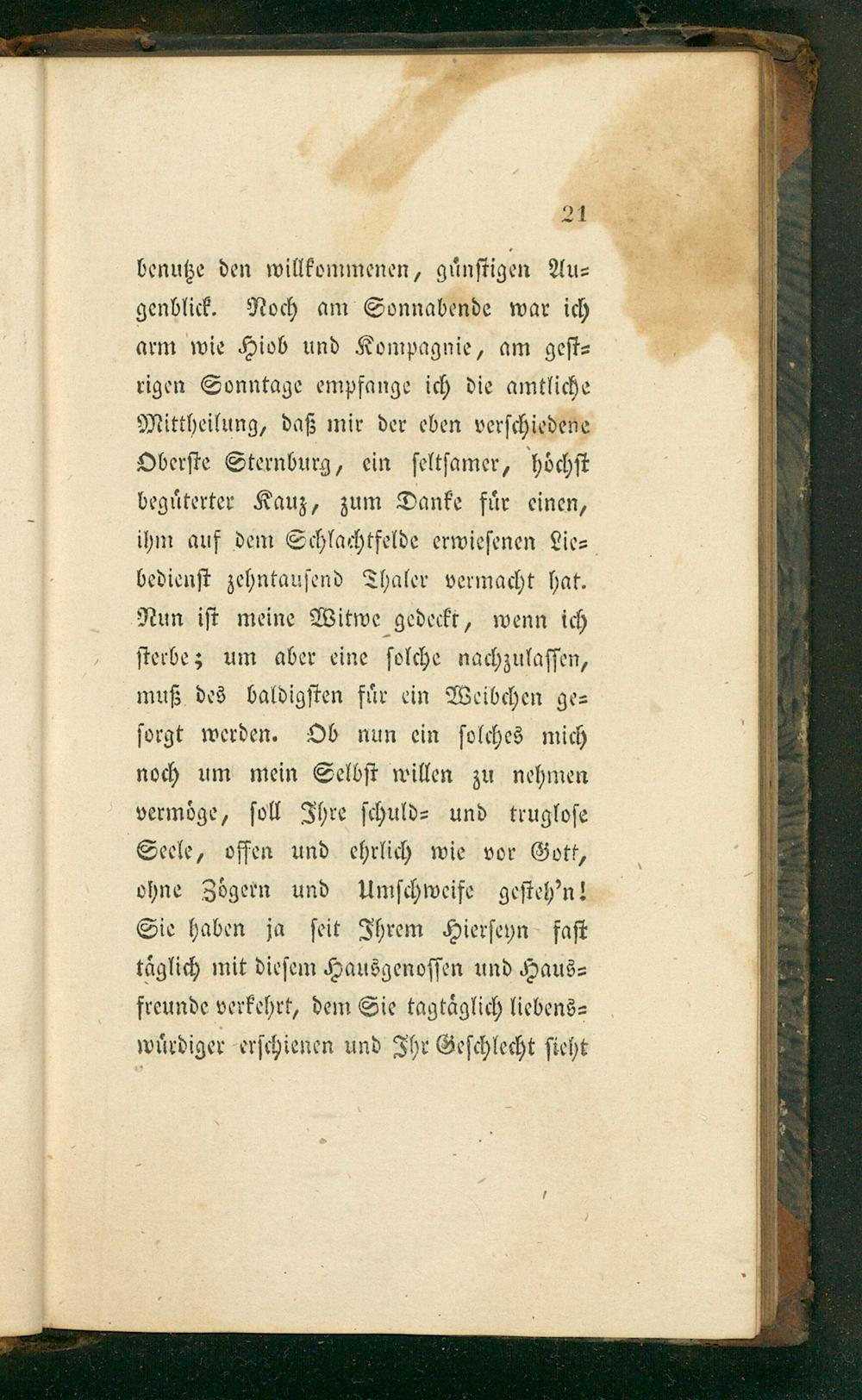 21

benutze den willkommenen, günstigen Augenblick. Noch am Sonnabende war ich arm wie Hiob und Kompagnie, am gestrigen Sonntage empfange ich die amtliche Mittheilung, daß mir der eben verschiedene Oberste Sternburg, ein seltsamer, höchst begüterter Kauz, zum Danke für einen, ihm auf dem Schlachtfelde erwiesenen Liebedienst zehntausend Thaler vermacht hat. Nun ist meine Witwe gedeckt, wenn ich sterbe; um aber eine solche nachzulassen, muß des baldigsten für ein Weibchen gesorgt werden. Ob nun ein solches mich noch um mein Selbst willen zu nehmen vermöge, soll Ihre schuld- und truglose Seele, offen und ehrlich wie vor Gott, ohne Zögern und Umschweife gesteh'n! Sie haben ja seit Ihrem Hierseyn fast täglich mit diesem Hausgenossen und Hausfreunde verkehrt, dem Sie tagtäglich liebenswürdiger erschienen und Ihr Geschlecht sieht